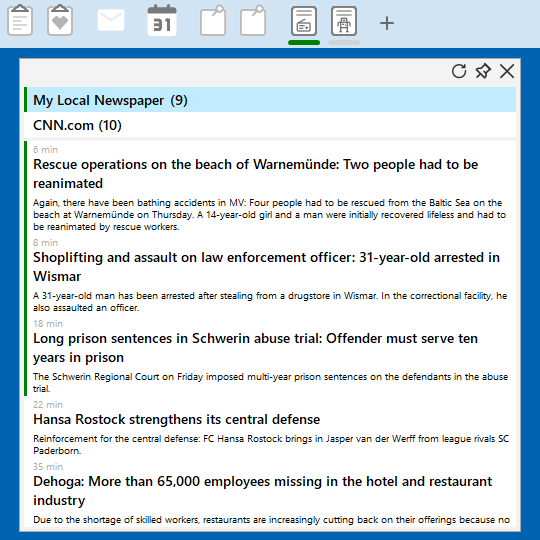 31

+

My Local Newspaper (9)

CNN.com (10)

6 min
Rescue operations on the beach of Warnemünde: Two people had to be reanimated

Again, there have been bathing accidents in MV: Four people had to be rescued from the Baltic Sea on the beach at Warnemünde on Thursday. A 14-year-old girl and a man were initially recovered lifeless and had to be reanimated by rescue workers.

8 min
Shoplifting and assault on law enforcement officer: 31-year-old arrested in Wismar

A 31-year-old man has been arrested after stealing from a drugstore in Wismar. In the correctional facility, he also assaulted an officer.

18 min
Long prison sentences in Schwerin abuse trial: Offender must serve ten years in prison

The Schwerin Regional Court on Friday imposed multi-year prison sentences on the defendants in the abuse trial.

22 min
Hansa Rostock strengthens its central defense

Reinforcement for the central defense: FC Hansa Rostock brings in Jasper van der Werff from league rivals SC Paderborn.

35 min
Dehoga: More than 65,000 employees missing in the hotel and restaurant industry

Due to the shortage of skilled workers, restaurants are increasingly cutting back on their offerings because no